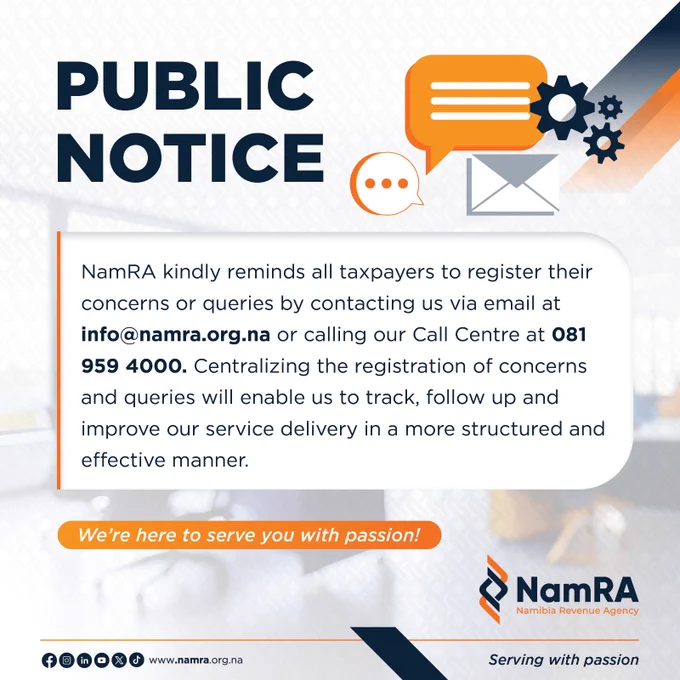 PUBLIC NOTICE

NamRA kindly reminds all taxpayers to register their concerns or queries by contacting us via email at info@namra.org.na or calling our Call Centre at 081 959 4000. Centralizing the registration of concerns and queries will enable us to track, follow up and improve our service delivery in a more structured and effective manner.

We're here to serve you with passion!

NamRA
Namibia Revenue Agency

www.namra.org.na

Serving with passion